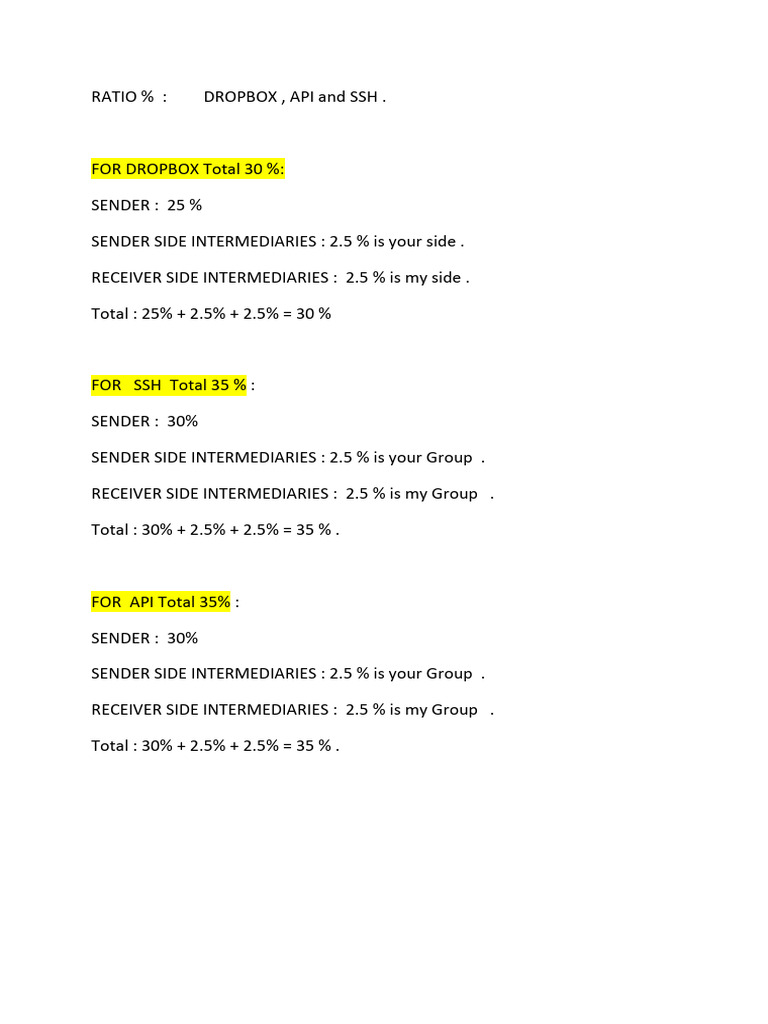 RATIO % : DROPBOX , API and SSH .

FOR DROPBOX Total 30 %:

SENDER : 25 %

SENDER SIDE INTERMEDIARIES : 2.5 % is your side .

RECEIVER SIDE INTERMEDIARIES : 2.5 % is my side .

Total : 25% + 2.5% + 2.5% = 30 %

FOR SSH Total 35 % :

SENDER : 30%

SENDER SIDE INTERMEDIARIES : 2.5 % is your Group .

RECEIVER SIDE INTERMEDIARIES : 2.5 % is my Group .

Total : 30% + 2.5% + 2.5% = 35 % .

FOR API Total 35% :

SENDER : 30%

SENDER SIDE INTERMEDIARIES : 2.5 % is your Group .

RECEIVER SIDE INTERMEDIARIES : 2.5 % is my Group .

Total : 30% + 2.5% + 2.5% = 35 % .